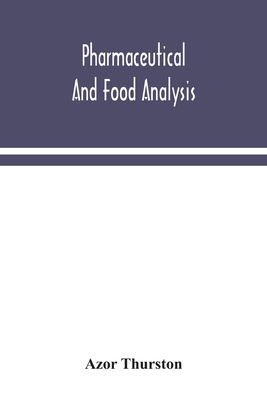 Pharmaceutical
And Food Analysis

Azor Thurston